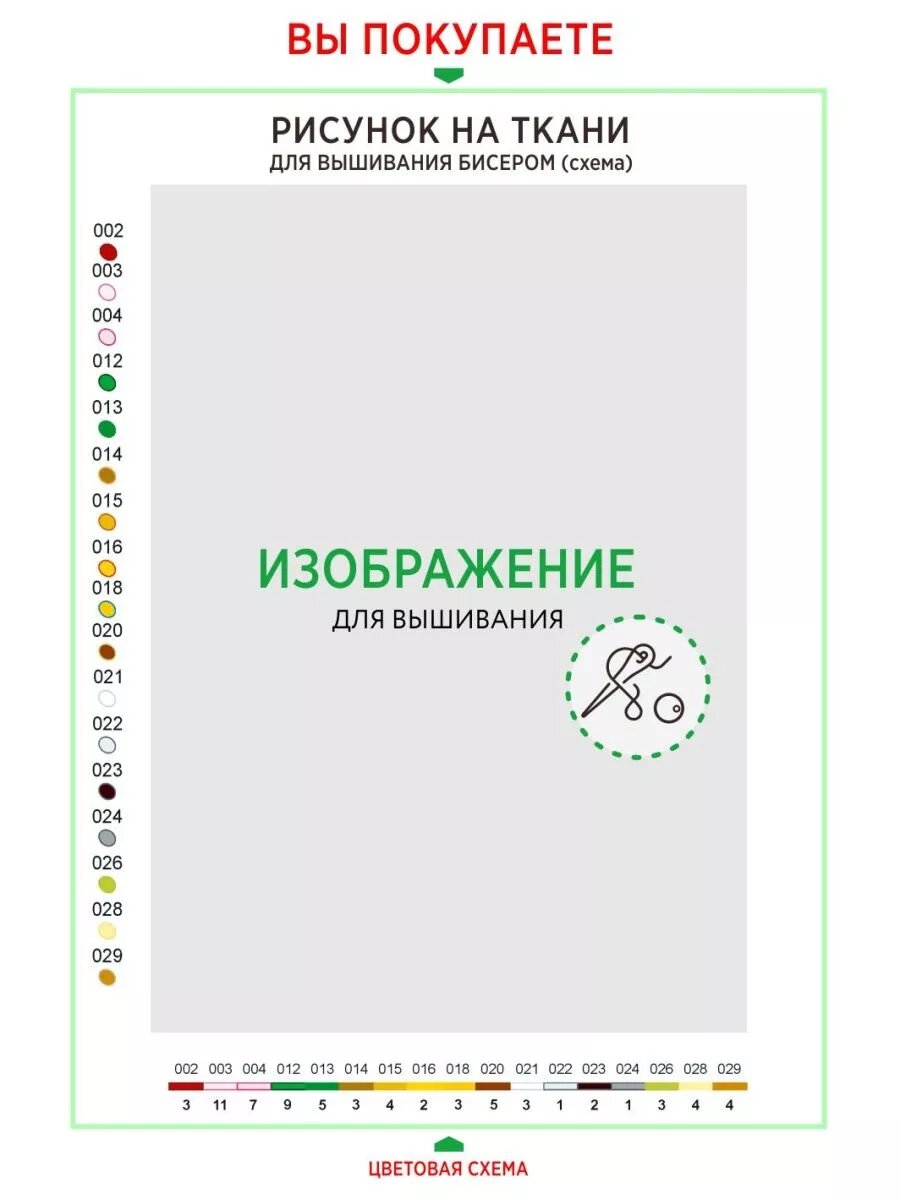 ВЫ ПОКУПАЕТЕ

РИСУНОК НА ТКАНИ
ДЛЯ ВЫШИВАНИЯ БИСЕРОМ (схема)

002
003
004
012
013
014
015
016
018
020
021
022
023
024
026
028
029

ИЗОБРАЖЕНИЕ
ДЛЯ ВЫШИВАНИЯ

| 002 | 003 | 004 | 012 | 013 | 014 | 015 | 016 | 018 | 020 | 021 | 022 | 023 | 024 | 026 | 028 | 029 |
|---|---|---|---|---|---|---|---|---|---|---|---|---|---|---|---|---|
| 3 | 11 | 7 | 9 | 5 | 3 | 4 | 2 | 3 | 5 | 3 | 1 | 2 | 1 | 3 | 4 | 4 |

ЦВЕТОВАЯ СХЕМА